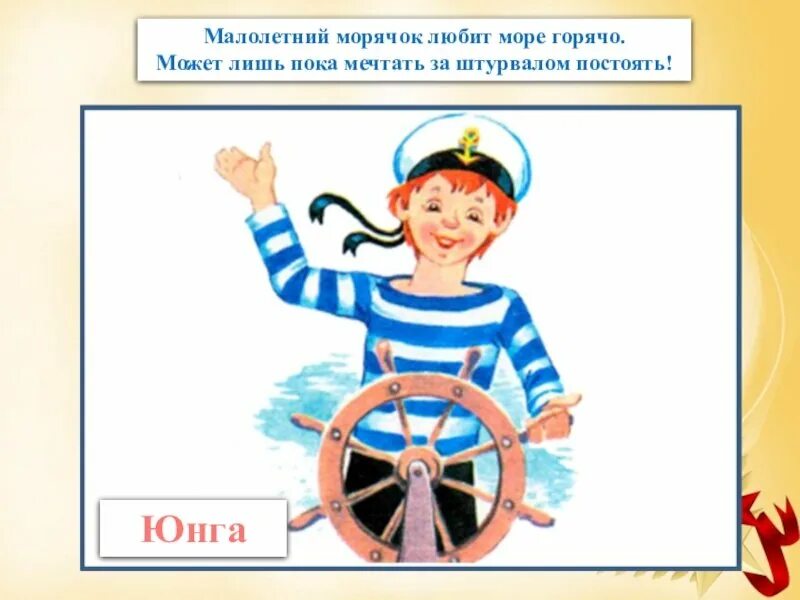 Малолетний морячок любит море горячо.
Может лишь пока мечтать за штурвалом постоять!

Юнга